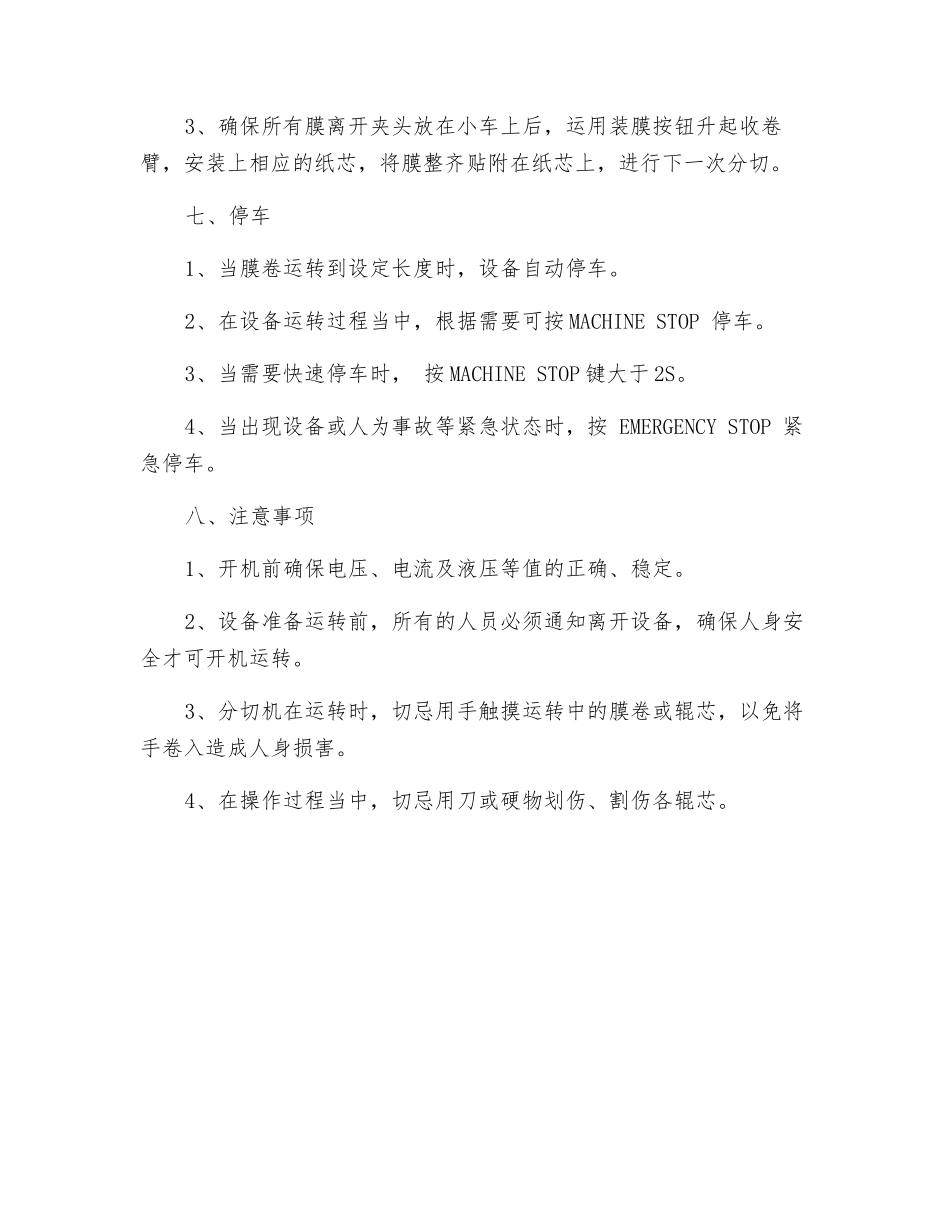 3、确保所有膜离开夹头放在小车上后，运用装膜按钮升起收卷臂，安装上相应的纸芯，将膜整齐贴附在纸芯上，进行下一次分切。

七、停车

1、当膜卷运转到设定长度时，设备自动停车。

2、在设备运转过程当中，根据需要可按MACHINE STOP 停车。

3、当需要快速停车时， 按MACHINE STOP键大于2S。

4、当出现设备或人为事故等紧急状态时，按 EMERGENCY STOP 紧急停车。

八、注意事项

1、开机前确保电压、电流及液压等值的正确、稳定。

2、设备准备运转前，所有的人员必须通知离开设备，确保人身安全才可开机运转。

3、分切机在运转时，切忌用手触摸运转中的膜卷或辊芯，以免将手卷入造成人身损害。

4、在操作过程当中，切忌用刀或硬物划伤、割伤各辊芯。